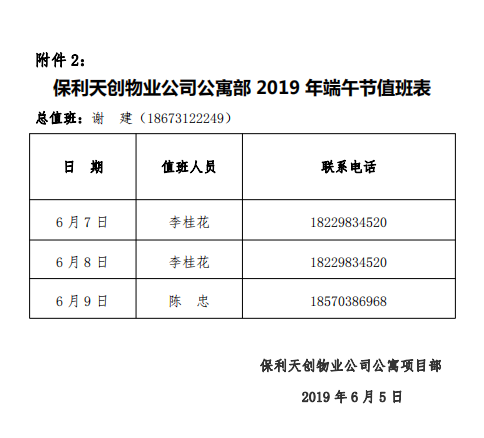 附件 2：

保利天创物业公司公寓部 2019 年端午节值班表

总值班：谢　建（18673122249）

| 日　期 | 值班人员 | 联系电话 |
|---|---|---|
| 6 月 7 日 | 李桂花 | 18229834520 |
| 6 月 8 日 | 李桂花 | 18229834520 |
| 6 月 9 日 | 陈　忠 | 18570386968 |

保利天创物业公司公寓项目部

2019 年 6 月 5 日